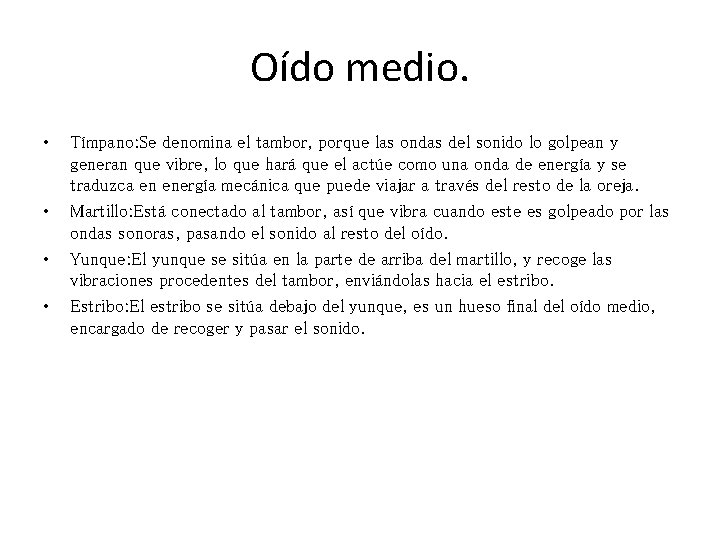 Oído medio.

• Tímpano:Se denomina el tambor, porque las ondas del sonido lo golpean y generan que vibre, lo que hará que el actúe como una onda de energía y se traduzca en energía mecánica que puede viajar a través del resto de la oreja.
• Martillo:Está conectado al tambor, así que vibra cuando este es golpeado por las ondas sonoras, pasando el sonido al resto del oído.
• Yunque:El yunque se sitúa en la parte de arriba del martillo, y recoge las vibraciones procedentes del tambor, enviándolas hacia el estribo.
• Estribo:El estribo se sitúa debajo del yunque, es un hueso final del oído medio, encargado de recoger y pasar el sonido.